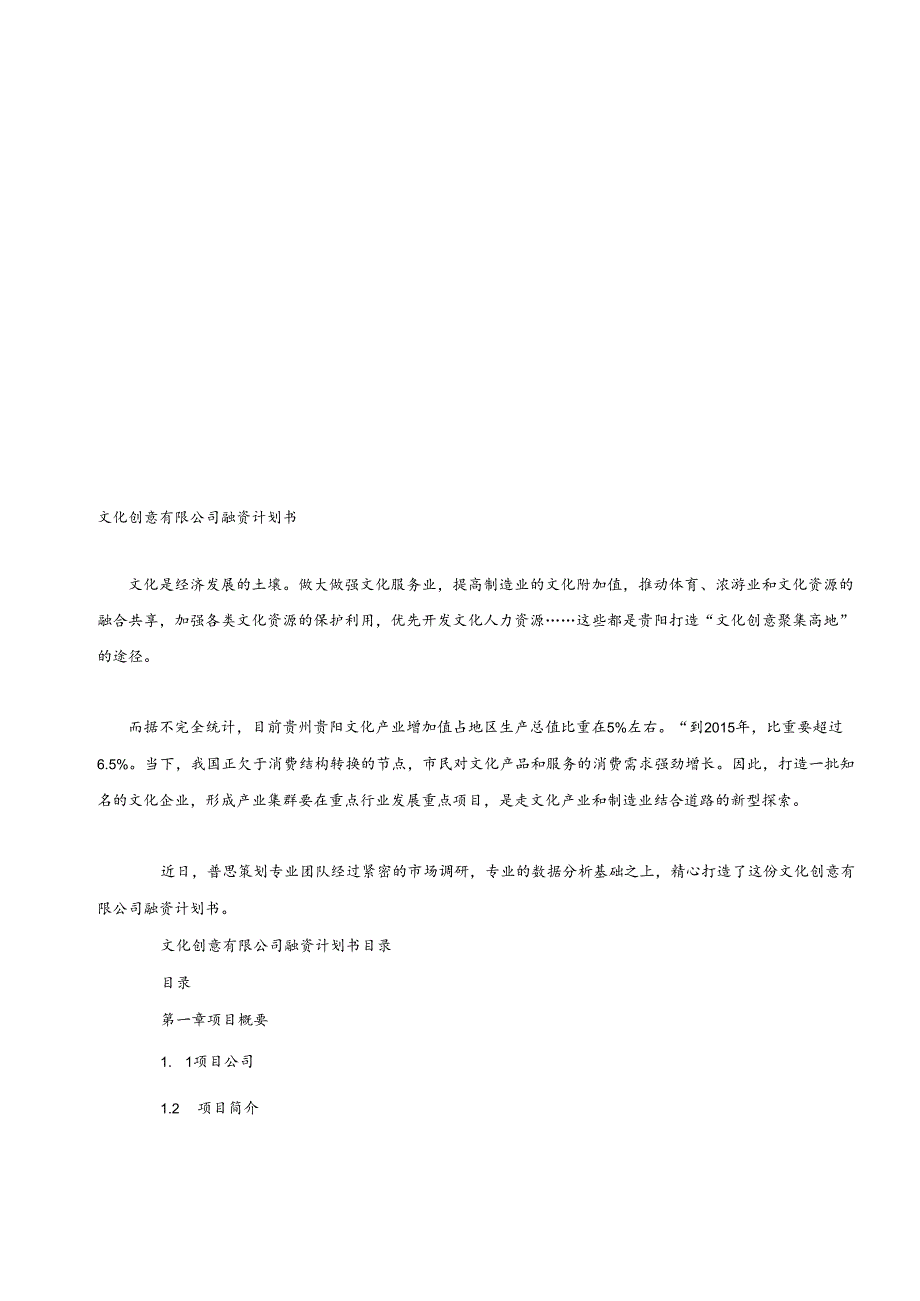 文化创意有限公司融资计划书

文化是经济发展的土壤。做大做强文化服务业，提高制造业的文化附加值，推动体育、浓游业和文化资源的融合共享，加强各类文化资源的保护利用，优先开发文化人力资源……这些都是贵阳打造“文化创意聚集高地”的途径。

而据不完全统计，目前贵州贵阳文化产业增加值占地区生产总值比重在5%左右。“到2015年，比重要超过6.5%。当下，我国正欠于消费结构转换的节点，市民对文化产品和服务的消费需求强劲增长。因此，打造一批知名的文化企业，形成产业集群要在重点行业发展重点项目，是走文化产业和制造业结合道路的新型探索。

近日，普思策划专业团队经过紧密的市场调研，专业的数据分析基础之上，精心打造了这份文化创意有限公司融资计划书。

文化创意有限公司融资计划书目录

目录

第一章项目概要

1. 1项目公司

1.2 项目简介